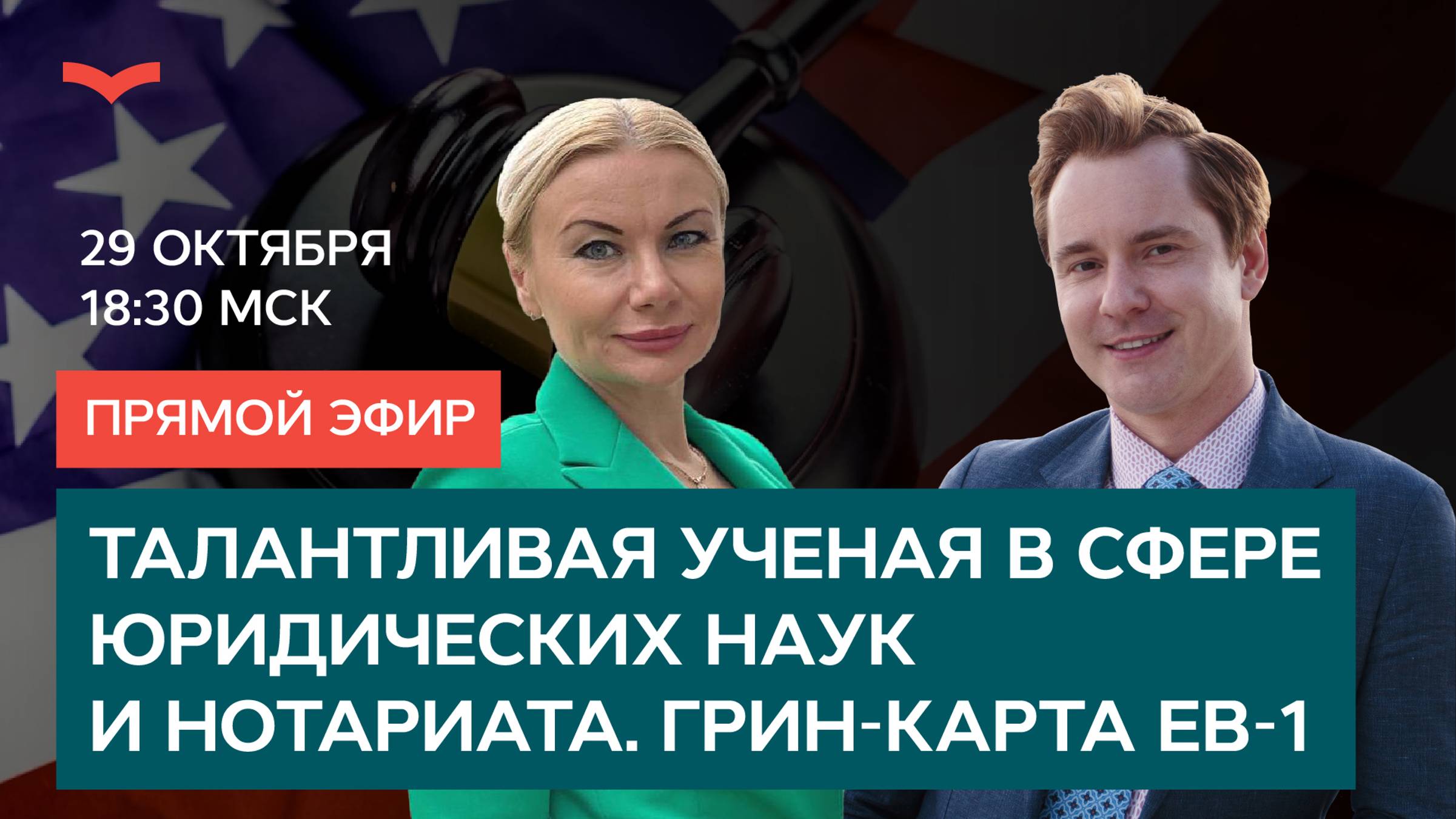 29 ОКТЯБРЯ
18:30 МСК

ПРЯМОЙ ЭФИР

ТАЛАНТЛИВАЯ УЧЕНАЯ В СФЕРЕ ЮРИДИЧЕСКИХ НАУК И НОТАРИАТА. ГРИН-КАРТА EB-1